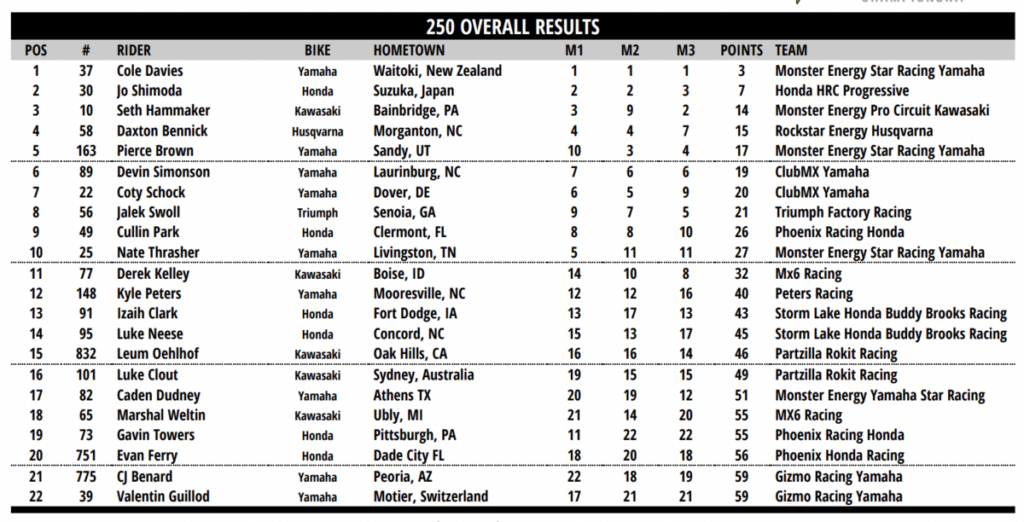 250 OVERALL RESULTS

| POS | # | RIDER | BIKE | HOMETOWN | M1 | M2 | M3 | POINTS | TEAM |
|---|---|---|---|---|---|---|---|---|---|
| 1 | 37 | Cole Davies | Yamaha | Waitoki, New Zealand | 1 | 1 | 1 | 3 | Monster Energy Star Racing Yamaha |
| 2 | 30 | Jo Shimoda | Honda | Suzuka, Japan | 2 | 2 | 3 | 7 | Honda HRC Progressive |
| 3 | 10 | Seth Hammaker | Kawasaki | Bainbridge, PA | 3 | 9 | 2 | 14 | Monster Energy Pro Circuit Kawasaki |
| 4 | 58 | Daxton Bennick | Husqvarna | Morganton, NC | 4 | 4 | 7 | 15 | Rockstar Energy Husqvarna |
| 5 | 163 | Pierce Brown | Yamaha | Sandy, UT | 10 | 3 | 4 | 17 | Monster Energy Star Racing Yamaha |
| 6 | 89 | Devin Simonson | Yamaha | Laurinburg, NC | 7 | 6 | 6 | 19 | ClubMX Yamaha |
| 7 | 22 | Coty Schock | Yamaha | Dover, DE | 6 | 5 | 9 | 20 | ClubMX Yamaha |
| 8 | 56 | Jalek Swoll | Triumph | Senoia, GA | 9 | 7 | 5 | 21 | Triumph Factory Racing |
| 9 | 49 | Cullin Park | Honda | Clermont, FL | 8 | 8 | 10 | 26 | Phoenix Racing Honda |
| 10 | 25 | Nate Thrasher | Yamaha | Livingston, TN | 5 | 11 | 11 | 27 | Monster Energy Star Racing Yamaha |
| 11 | 77 | Derek Kelley | Kawasaki | Boise, ID | 14 | 10 | 8 | 32 | Mx6 Racing |
| 12 | 148 | Kyle Peters | Yamaha | Mooresville, NC | 12 | 12 | 16 | 40 | Peters Racing |
| 13 | 91 | Izaih Clark | Honda | Fort Dodge, IA | 13 | 17 | 13 | 43 | Storm Lake Honda Buddy Brooks Racing |
| 14 | 95 | Luke Neese | Honda | Concord, NC | 15 | 13 | 17 | 45 | Storm Lake Honda Buddy Brooks Racing |
| 15 | 832 | Leum Oehlhof | Kawasaki | Oak Hills, CA | 16 | 16 | 14 | 46 | Partzilla Rokit Racing |
| 16 | 101 | Luke Clout | Kawasaki | Sydney, Australia | 19 | 15 | 15 | 49 | Partzilla Rokit Racing |
| 17 | 82 | Caden Dudney | Yamaha | Athens TX | 20 | 19 | 12 | 51 | Monster Energy Yamaha Star Racing |
| 18 | 65 | Marshal Weltin | Kawasaki | Ubly, MI | 21 | 14 | 20 | 55 | MX6 Racing |
| 19 | 73 | Gavin Towers | Honda | Pittsburgh, PA | 11 | 22 | 22 | 55 | Phoenix Racing Honda |
| 20 | 751 | Evan Ferry | Honda | Dade City FL | 18 | 20 | 18 | 56 | Phoenix Honda Racing |
| 21 | 775 | CJ Benard | Yamaha | Peoria, AZ | 22 | 18 | 19 | 59 | Gizmo Racing Yamaha |
| 22 | 39 | Valentin Guillod | Yamaha | Motier, Switzerland | 17 | 21 | 21 | 59 | Gizmo Racing Yamaha |